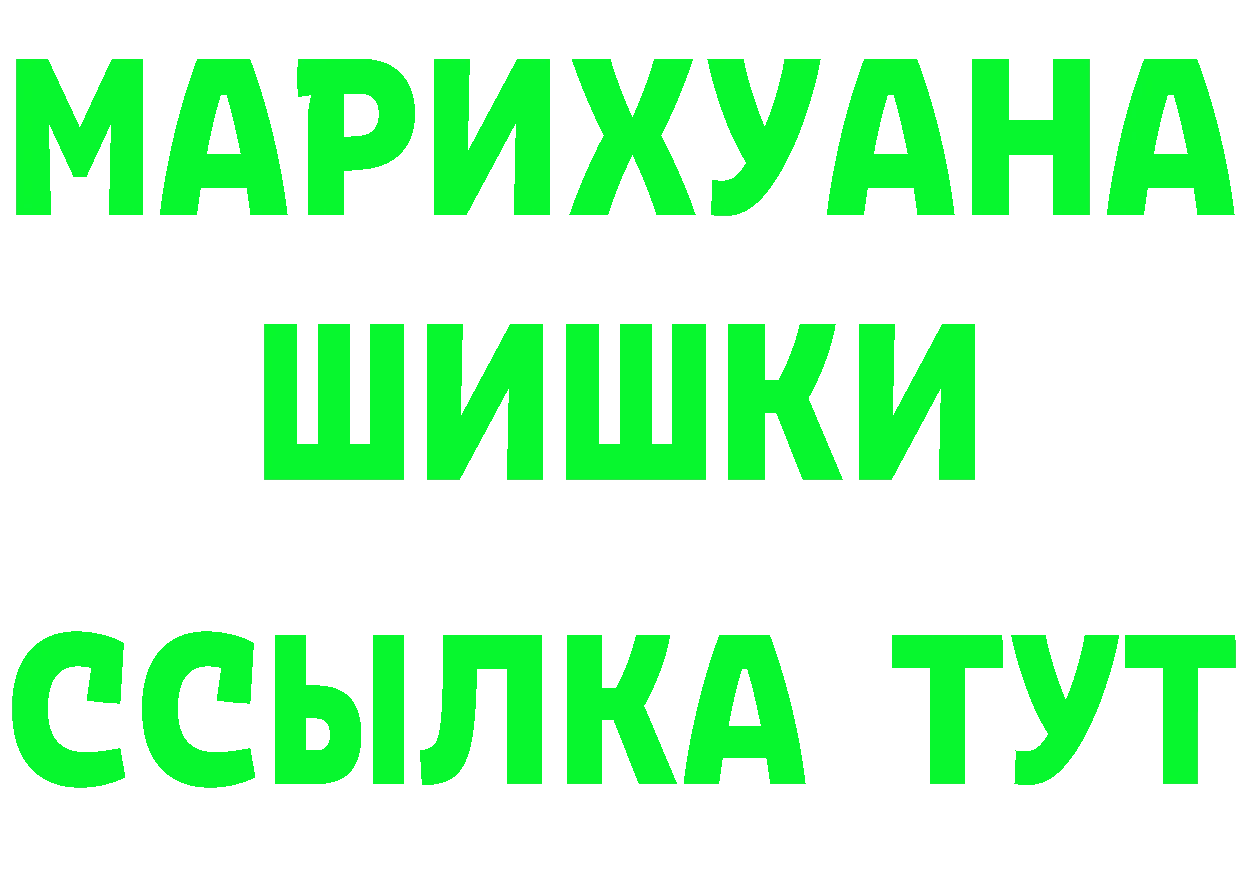 МАРИХУАНА
ШИШКИ
ССЫЛКА ТУТ